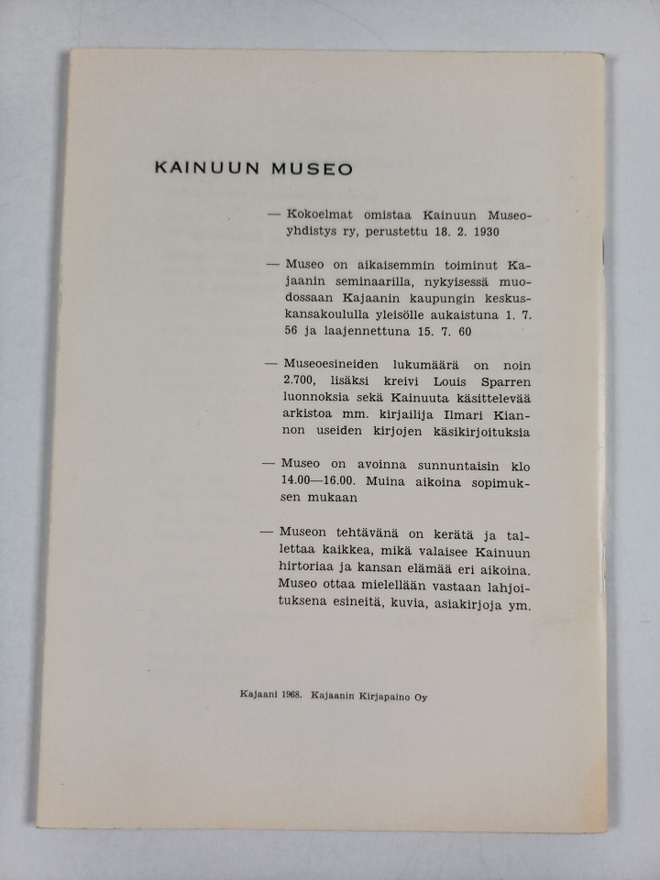 KAINUUN MUSEO

— Kokoelmat omistaa Kainuun Museoyhdistys ry, perustettu 18. 2. 1930

— Museo on aikaisemmin toiminut Kajaanin seminaarilla, nykyisessä muodossaan Kajaanin kaupungin keskuskansakoululla yleisölle aukaistuna 1. 7. 56 ja laajennettuna 15. 7. 60

— Museoesineiden lukumäärä on noin 2.700, lisäksi kreivi Louis Sparren luonnoksia sekä Kainuuta käsittelevää arkistoa mm. kirjailija Ilmari Kiannon useiden kirjojen käsikirjoituksia

— Museo on avoinna sunnuntaisin klo 14.00—16.00. Muina aikoina sopimuksen mukaan

— Museon tehtävänä on kerätä ja tallettaa kaikkea, mikä valaisee Kainuun hirtoriaa ja kansan elämää eri aikoina. Museo ottaa mielellään vastaan lahjoituksena esineitä, kuvia, asiakirjoja ym.

Kajaani 1968. Kajaanin Kirjapaino Oy